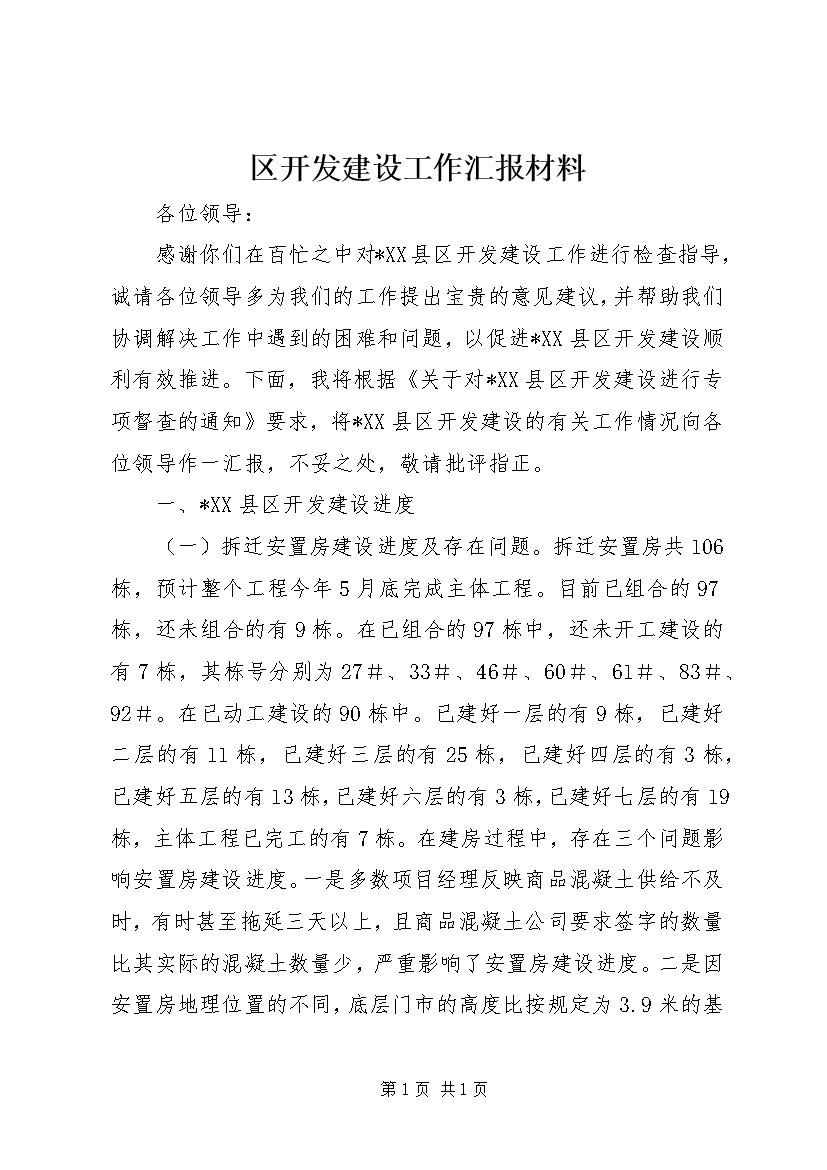 区开发建设工作汇报材料

各位领导：

感谢你们在百忙之中对*XX县区开发建设工作进行检查指导，诚请各位领导多为我们的工作提出宝贵的意见建议，并帮助我们协调解决工作中遇到的困难和问题，以促进*XX县区开发建设顺利有效推进。下面，我将根据《关于对*XX县区开发建设进行专项督查的通知》要求，将*XX县区开发建设的有关工作情况向各位领导作一汇报，不妥之处，敬请批评指正。

一、*XX县区开发建设进度

（一）拆迁安置房建设进度及存在问题。拆迁安置房共106栋，预计整个工程今年5月底完成主体工程。目前已组合的97栋，还未组合的有9栋。在已组合的97栋中，还未开工建设的有7栋，其栋号分别为27＃、33＃、46＃、60＃、61＃、83＃、92＃。在已动工建设的90栋中。已建好一层的有9栋，已建好二层的有11栋，已建好三层的有25栋，已建好四层的有3栋，已建好五层的有13栋，已建好六层的有3栋，已建好七层的有19栋，主体工程已完工的有7栋。在建房过程中，存在三个问题影响安置房建设进度。一是多数项目经理反映商品混凝土供给不及时，有时甚至拖延三天以上，且商品混凝土公司要求签字的数量比其实际的混凝土数量少，严重影响了安置房建设进度。二是因安置房地理位置的不同，底层门市的高度比按规定为3.9米的基

第1页 共1页